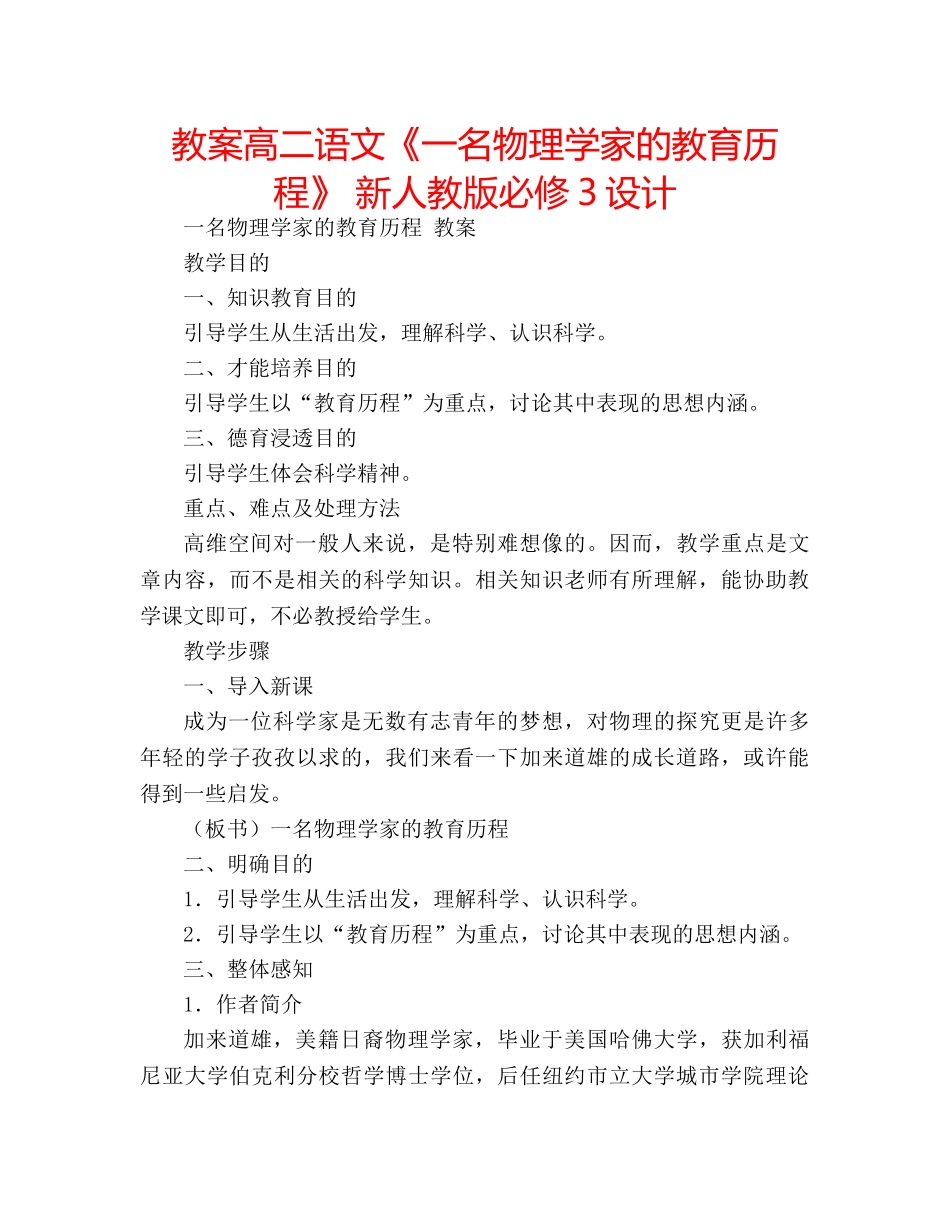 教案高二语文《一名物理学家的教育历程》 新人教版必修 3 设计

一名物理学家的教育历程 教案

教学目的

一、知识教育目的

引导学生从生活出发，理解科学、认识科学。

二、才能培养目的

引导学生以“教育历程”为重点，讨论其中表现的思想内涵。

三、德育浸透目的

引导学生体会科学精神。

重点、难点及处理方法

高维空间对一般人来说，是特别难想像的。因而，教学重点是文章内容，而不是相关的科学知识。相关知识老师有所理解，能协助教学课文即可，不必教授给学生。

教学步骤

一、导入新课

成为一位科学家是无数有志青年的梦想，对物理的探究更是许多年轻的学子孜孜以求的，我们来看一下加来道雄的成长道路，或许能得到一些启发。

（板书）一名物理学家的教育历程

二、明确目的

1．引导学生从生活出发，理解科学、认识科学。

2．引导学生以“教育历程”为重点，讨论其中表现的思想内涵。

三、整体感知

1．作者简介

加来道雄，美籍日裔物理学家，毕业于美国哈佛大学，获加利福尼亚大学伯克利分校哲学博士学位，后任纽约市立大学城市学院理论